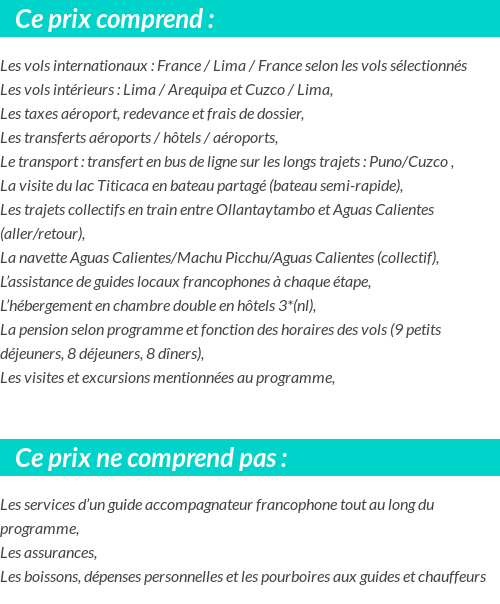 Ce prix comprend :

Les vols internationaux : France / Lima / France selon les vols sélectionnés
Les vols intérieurs : Lima / Arequipa et Cuzco / Lima,
Les taxes aéroport, redevance et frais de dossier,
Les transferts aéroports / hôtels / aéroports,
Le transport : transfert en bus de ligne sur les longs trajets : Puno/Cuzco ,
La visite du lac Titicaca en bateau partagé (bateau semi-rapide),
Les trajets collectifs en train entre Ollantaytambo et Aguas Calientes (aller/retour),
La navette Aguas Calientes/Machu Picchu/Aguas Calientes (collectif),
L'assistance de guides locaux francophones à chaque étape,
L'hébergement en chambre double en hôtels 3*(nl),
La pension selon programme et fonction des horaires des vols (9 petits déjeuners, 8 déjeuners, 8 dîners),
Les visites et excursions mentionnées au programme,

Ce prix ne comprend pas :

Les services d'un guide accompagnateur francophone tout au long du programme,
Les assurances,
Les boissons, dépenses personnelles et les pourboires aux guides et chauffeurs